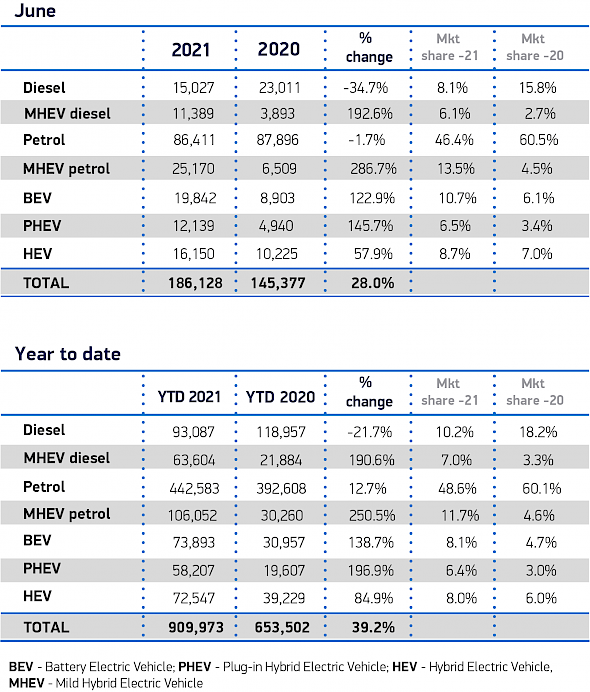 June

| | 2021 | 2020 | % change | Mkt share -21 | Mkt share -20 |
|---|---|---|---|---|---|
| Diesel | 15,027 | 23,011 | -34.7% | 8.1% | 15.8% |
| MHEV diesel | 11,389 | 3,893 | 192.6% | 6.1% | 2.7% |
| Petrol | 86,411 | 87,896 | -1.7% | 46.4% | 60.5% |
| MHEV petrol | 25,170 | 6,509 | 286.7% | 13.5% | 4.5% |
| BEV | 19,842 | 8,903 | 122.9% | 10.7% | 6.1% |
| PHEV | 12,139 | 4,940 | 145.7% | 6.5% | 3.4% |
| HEV | 16,150 | 10,225 | 57.9% | 8.7% | 7.0% |
| TOTAL | 186,128 | 145,377 | 28.0% | | |

Year to date

| | YTD 2021 | YTD 2020 | % change | Mkt share -21 | Mkt share -20 |
|---|---|---|---|---|---|
| Diesel | 93,087 | 118,957 | -21.7% | 10.2% | 18.2% |
| MHEV diesel | 63,604 | 21,884 | 190.6% | 7.0% | 3.3% |
| Petrol | 442,583 | 392,608 | 12.7% | 48.6% | 60.1% |
| MHEV petrol | 106,052 | 30,260 | 250.5% | 11.7% | 4.6% |
| BEV | 73,893 | 30,957 | 138.7% | 8.1% | 4.7% |
| PHEV | 58,207 | 19,607 | 196.9% | 6.4% | 3.0% |
| HEV | 72,547 | 39,229 | 84.9% | 8.0% | 6.0% |
| TOTAL | 909,973 | 653,502 | 39.2% | | |

BEV - Battery Electric Vehicle; PHEV - Plug-in Hybrid Electric Vehicle; HEV - Hybrid Electric Vehicle, MHEV - Mild Hybrid Electric Vehicle